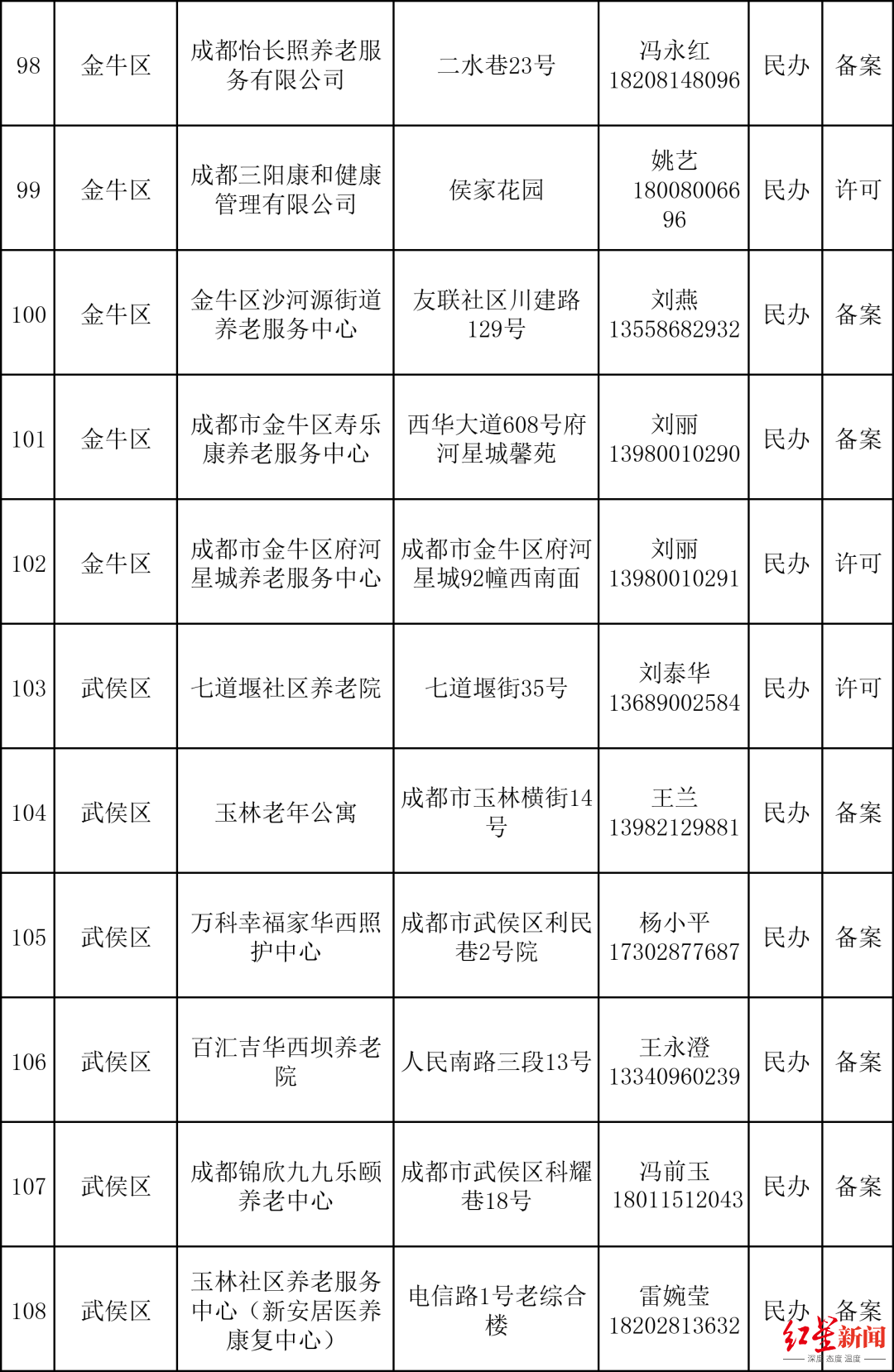 | 98 | 金牛区 | 成都怡长照养老服务有限公司 | 二水巷23号 | 冯永红 18208148096 | 民办 | 备案 |
|---|---|---|---|---|---|---|
| 99 | 金牛区 | 成都三阳康和健康管理有限公司 | 侯家花园 | 姚艺 18008006696 | 民办 | 许可 |
| 100 | 金牛区 | 金牛区沙河源街道养老服务中心 | 友联社区川建路129号 | 刘燕 13558682932 | 民办 | 备案 |
| 101 | 金牛区 | 成都市金牛区寿乐康养老服务中心 | 西华大道608号府河星城馨苑 | 刘丽 13980010290 | 民办 | 备案 |
| 102 | 金牛区 | 成都市金牛区府河星城养老服务中心 | 成都市金牛区府河星城92幢西南面 | 刘丽 13980010291 | 民办 | 许可 |
| 103 | 武侯区 | 七道堰社区养老院 | 七道堰街35号 | 刘泰华 13689002584 | 民办 | 许可 |
| 104 | 武侯区 | 玉林老年公寓 | 成都市玉林横街14号 | 王兰 13982129881 | 民办 | 备案 |
| 105 | 武侯区 | 万科幸福家华西照护中心 | 成都市武侯区利民巷2号院 | 杨小平 17302877687 | 民办 | 备案 |
| 106 | 武侯区 | 百汇吉华西坝养老院 | 人民南路三段13号 | 王永澄 13340960239 | 民办 | 备案 |
| 107 | 武侯区 | 成都锦欣九九乐颐养老中心 | 成都市武侯区科耀巷18号 | 冯前玉 18011512043 | 民办 | 备案 |
| 108 | 武侯区 | 玉林社区养老服务中心（新安居医养康复中心） | 电信路1号老综合楼 | 雷婉莹 18202813632 | 民办 | 备案 |

红星新闻
深度 态度 温度